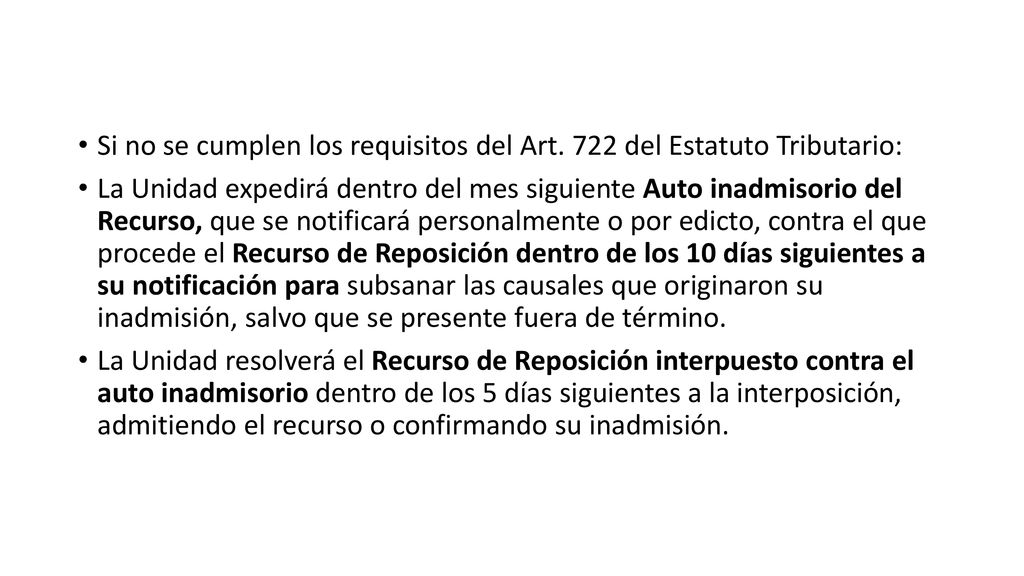 • Si no se cumplen los requisitos del Art. 722 del Estatuto Tributario:

• La Unidad expedirá dentro del mes siguiente Auto inadmisorio del Recurso, que se notificará personalmente o por edicto, contra el que procede el Recurso de Reposición dentro de los 10 días siguientes a su notificación para subsanar las causales que originaron su inadmisión, salvo que se presente fuera de término.

• La Unidad resolverá el Recurso de Reposición interpuesto contra el auto inadmisorio dentro de los 5 días siguientes a la interposición, admitiendo el recurso o confirmando su inadmisión.